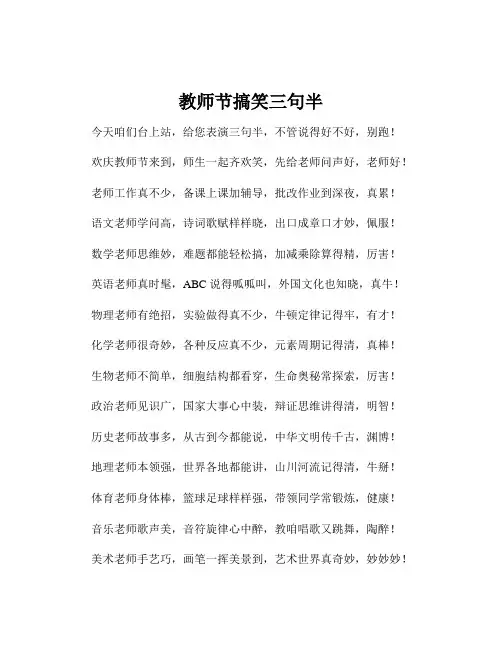 教师节搞笑三句半

今天咱们台上站，给您表演三句半，不管说得好不好，别跑！

欢庆教师节来到，师生一起齐欢笑，先给老师问声好，老师好！

老师工作真不少，备课上课加辅导，批改作业到深夜，真累！

语文老师学问高，诗词歌赋样样晓，出口成章口才妙，佩服！

数学老师思维妙，难题都能轻松搞，加减乘除算得精，厉害！

英语老师真时髦，ABC 说得呱呱叫，外国文化也知晓，真牛！

物理老师有绝招，实验做得真不少，牛顿定律记得牢，有才！

化学老师很奇妙，各种反应真不少，元素周期记得清，真棒！

生物老师不简单，细胞结构都看穿，生命奥秘常探索，厉害！

政治老师见识广，国家大事心中装，辩证思维讲得清，明智！

历史老师故事多，从古到今都能说，中华文明传千古，渊博！

地理老师本领强，世界各地都能讲，山川河流记得清，牛掰！

体育老师身体棒，篮球足球样样强，带领同学常锻炼，健康！

音乐老师歌声美，音符旋律心中醉，教咱唱歌又跳舞，陶醉！

美术老师手艺巧，画笔一挥美景到，艺术世界真奇妙，妙妙妙！